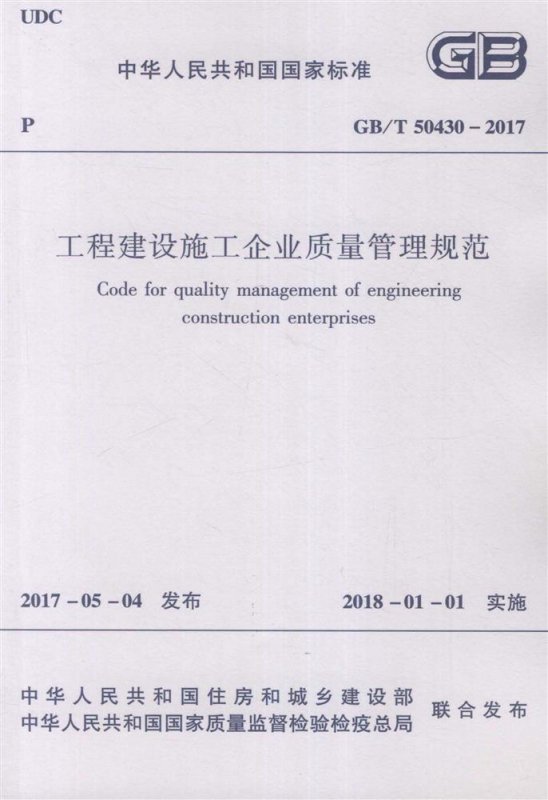 UDC

中华人民共和国国家标准

GB

P

GB/T 50430－2017

工程建设施工企业质量管理规范

Code for quality management of engineering construction enterprises

2017－05－04 发布

2018－01－01 实施

中华人民共和国住房和城乡建设部
中华人民共和国国家质量监督检验检疫总局

联合发布